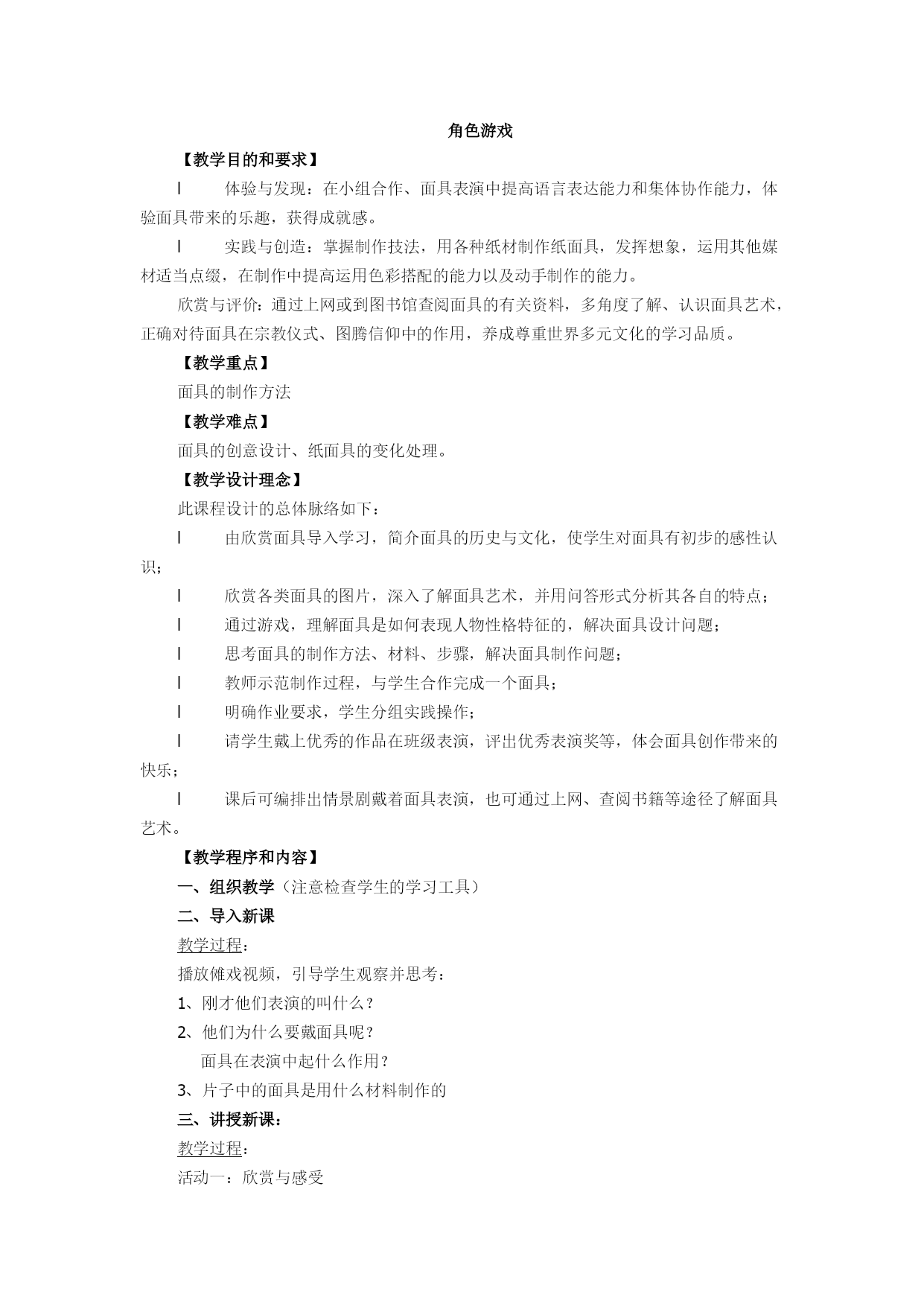 角色游戏

【教学目的和要求】

l 体验与发现：在小组合作、面具表演中提高语言表达能力和集体协作能力，体验面具带来的乐趣，获得成就感。

l 实践与创造：掌握制作技法，用各种纸材制作纸面具，发挥想象，运用其他媒材适当点缀，在制作中提高运用色彩搭配的能力以及动手制作的能力。

欣赏与评价：通过上网或到图书馆查阅面具的有关资料，多角度了解、认识面具艺术，正确对待面具在宗教仪式、图腾信仰中的作用，养成尊重世界多元文化的学习品质。

【教学重点】

面具的制作方法

【教学难点】

面具的创意设计、纸面具的变化处理。

【教学设计理念】

此课程设计的总体脉络如下：

l 由欣赏面具导入学习，简介面具的历史与文化，使学生对面具有初步的感性认识；

l 欣赏各类面具的图片，深入了解面具艺术，并用问答形式分析其各自的特点；

l 通过游戏，理解面具是如何表现人物性格特征的，解决面具设计问题；

l 思考面具的制作方法、材料、步骤，解决面具制作问题；

l 教师示范制作过程，与学生合作完成一个面具；

l 明确作业要求，学生分组实践操作；

l 请学生戴上优秀的作品在班级表演，评出优秀表演奖等，体会面具创作带来的快乐；

l 课后可编排出情景剧戴着面具表演，也可通过上网、查阅书籍等途径了解面具艺术。

【教学程序和内容】

一、组织教学（注意检查学生的学习工具）

二、导入新课

教学过程：

播放傩戏视频，引导学生观察并思考：

1、刚才他们表演的叫什么？

2、他们为什么要戴面具呢？

面具在表演中起什么作用？

3、片子中的面具是用什么材料制作的

三、讲授新课：

教学过程：

活动一：欣赏与感受